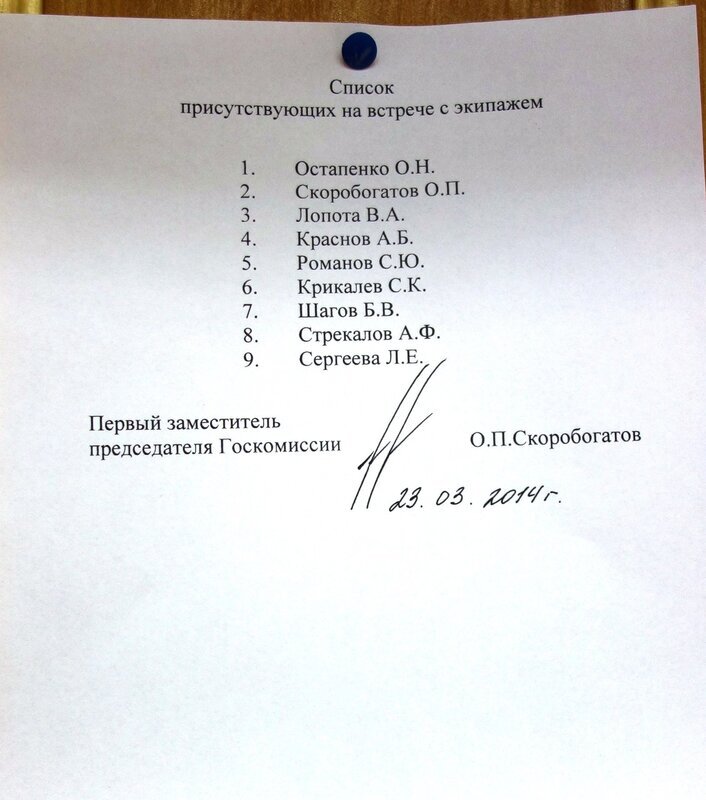 Список
присутствующих на встрече с экипажем

1. Остапенко О.Н.
2. Скоробогатов О.П.
3. Лопота В.А.
4. Краснов А.Б.
5. Романов С.Ю.
6. Крикалев С.К.
7. Шагов Б.В.
8. Стрекалов А.Ф.
9. Сергеева Л.Е.

Первый заместитель председателя Госкомиссии

О.П.Скоробогатов

23. 03. 2014 г.